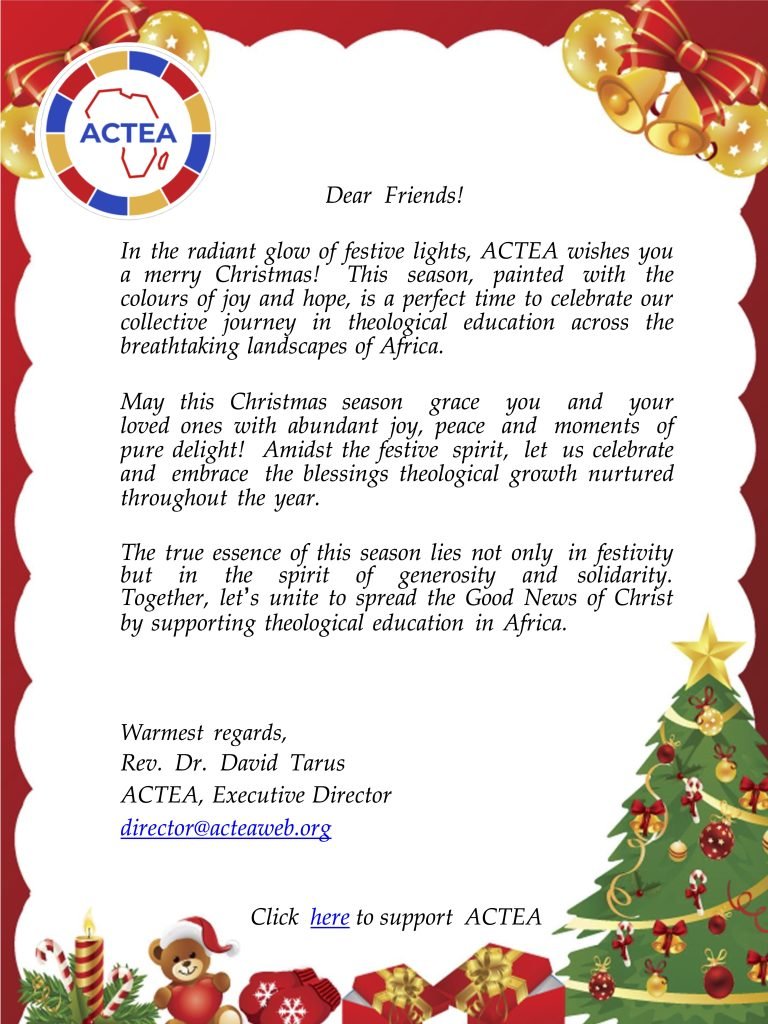 ACTEA

Dear Friends!

In the radiant glow of festive lights, ACTEA wishes you a merry Christmas! This season, painted with the colours of joy and hope, is a perfect time to celebrate our collective journey in theological education across the breathtaking landscapes of Africa.

May this Christmas season grace you and your loved ones with abundant joy, peace and moments of pure delight! Amidst the festive spirit, let us celebrate and embrace the blessings theological growth nurtured throughout the year.

The true essence of this season lies not only in festivity but in the spirit of generosity and solidarity. Together, let's unite to spread the Good News of Christ by supporting theological education in Africa.

Warmest regards,
Rev. Dr. David Tarus
ACTEA, Executive Director
director@acteaweb.org

Click here to support ACTEA